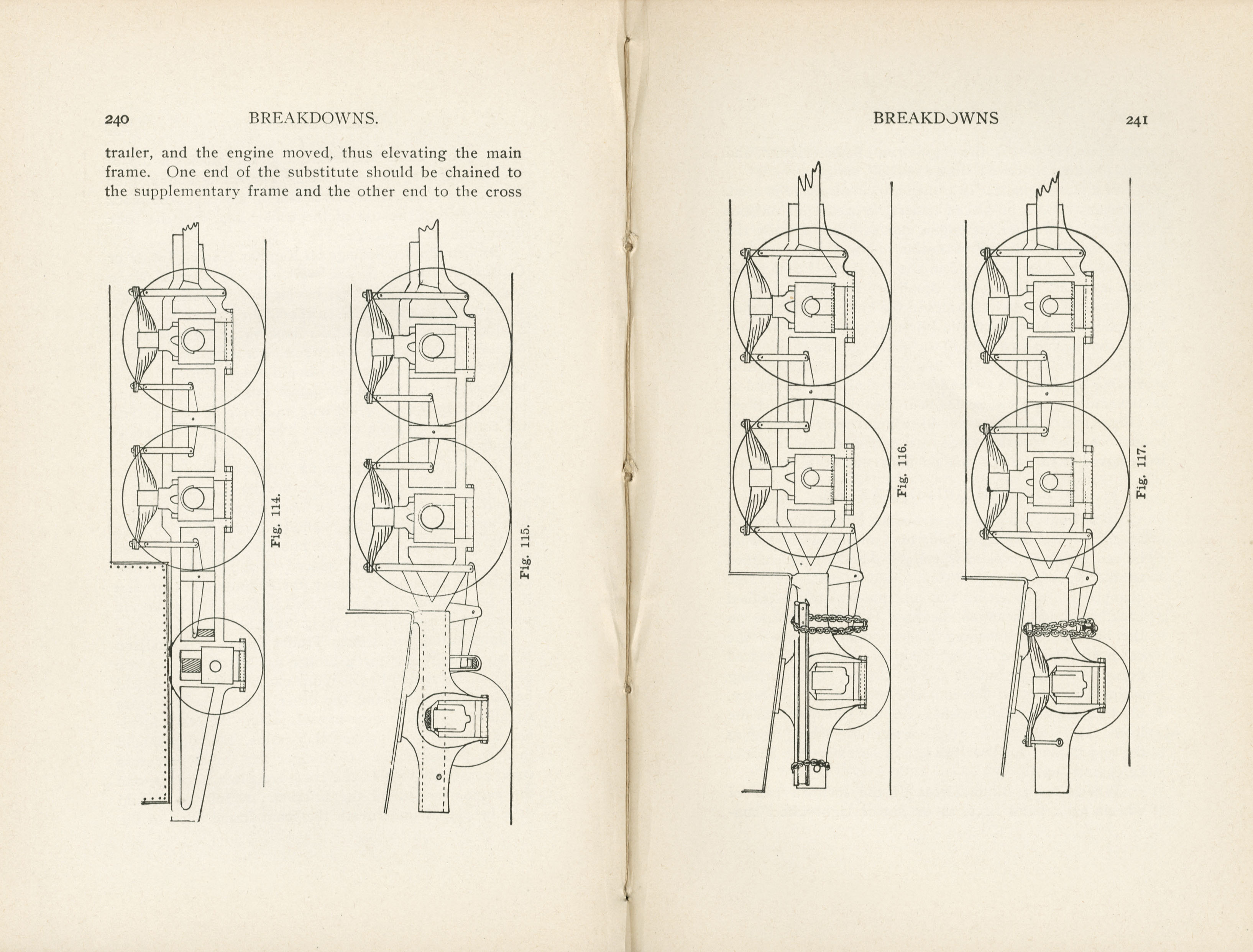 240 BREAKDOWNS.

trailer, and the engine moved, thus elevating the main frame. One end of the substitute should be chained to the supplementary frame and the other end to the cross

Fig. 114.

Fig. 115.

BREAKDOWNS 241

Fig. 116.

Fig. 117.